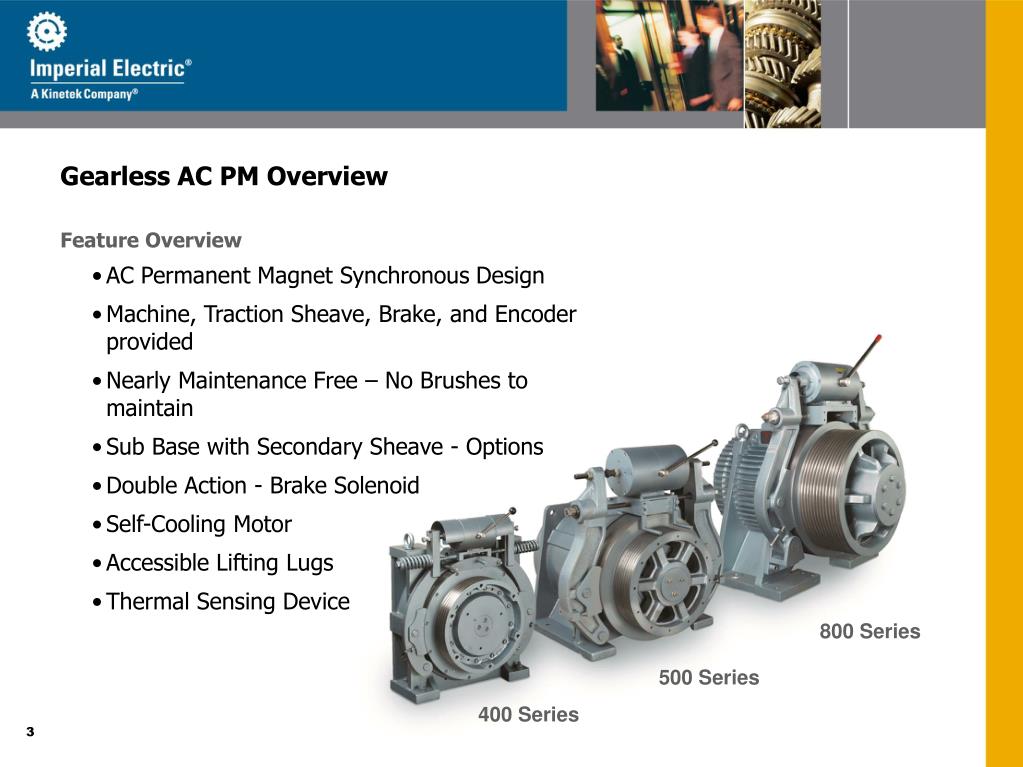 Imperial Electric®
A Kinetek Company®

Gearless AC PM Overview

Feature Overview

• AC Permanent Magnet Synchronous Design
• Machine, Traction Sheave, Brake, and Encoder provided
• Nearly Maintenance Free – No Brushes to maintain
• Sub Base with Secondary Sheave - Options
• Double Action - Brake Solenoid
• Self-Cooling Motor
• Accessible Lifting Lugs
• Thermal Sensing Device

800 Series

500 Series

400 Series

3